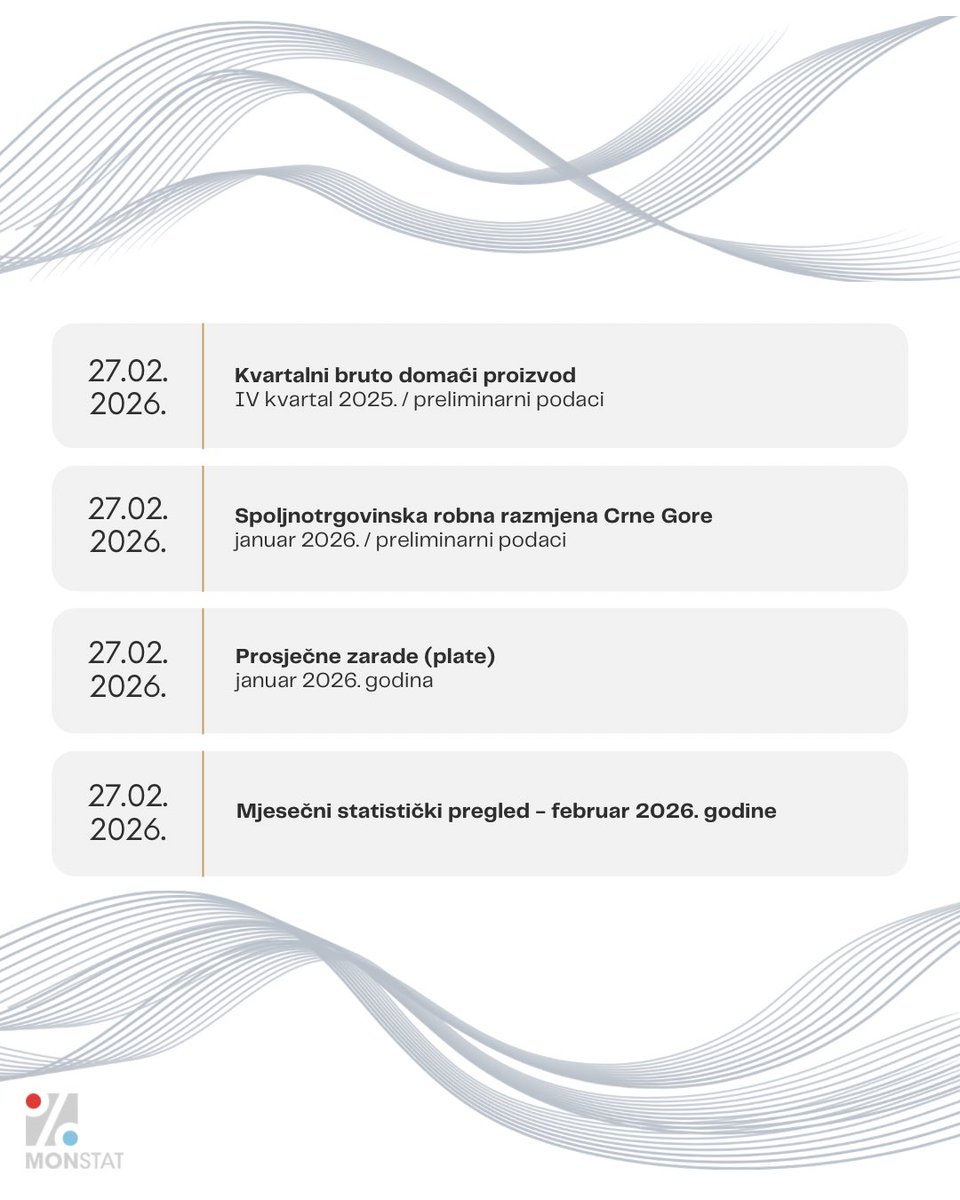 27.02. 2026.

**Kvartalni bruto domaći proizvod**
IV kvartal 2025. / preliminarni podaci

27.02. 2026.

**Spoljnotrgovinska robna razmjena Crne Gore**
januar 2026. / preliminarni podaci

27.02. 2026.

**Prosječne zarade (plate)**
januar 2026. godina

27.02. 2026.

**Mjesečni statistički pregled – februar 2026. godine**

MONSTAT